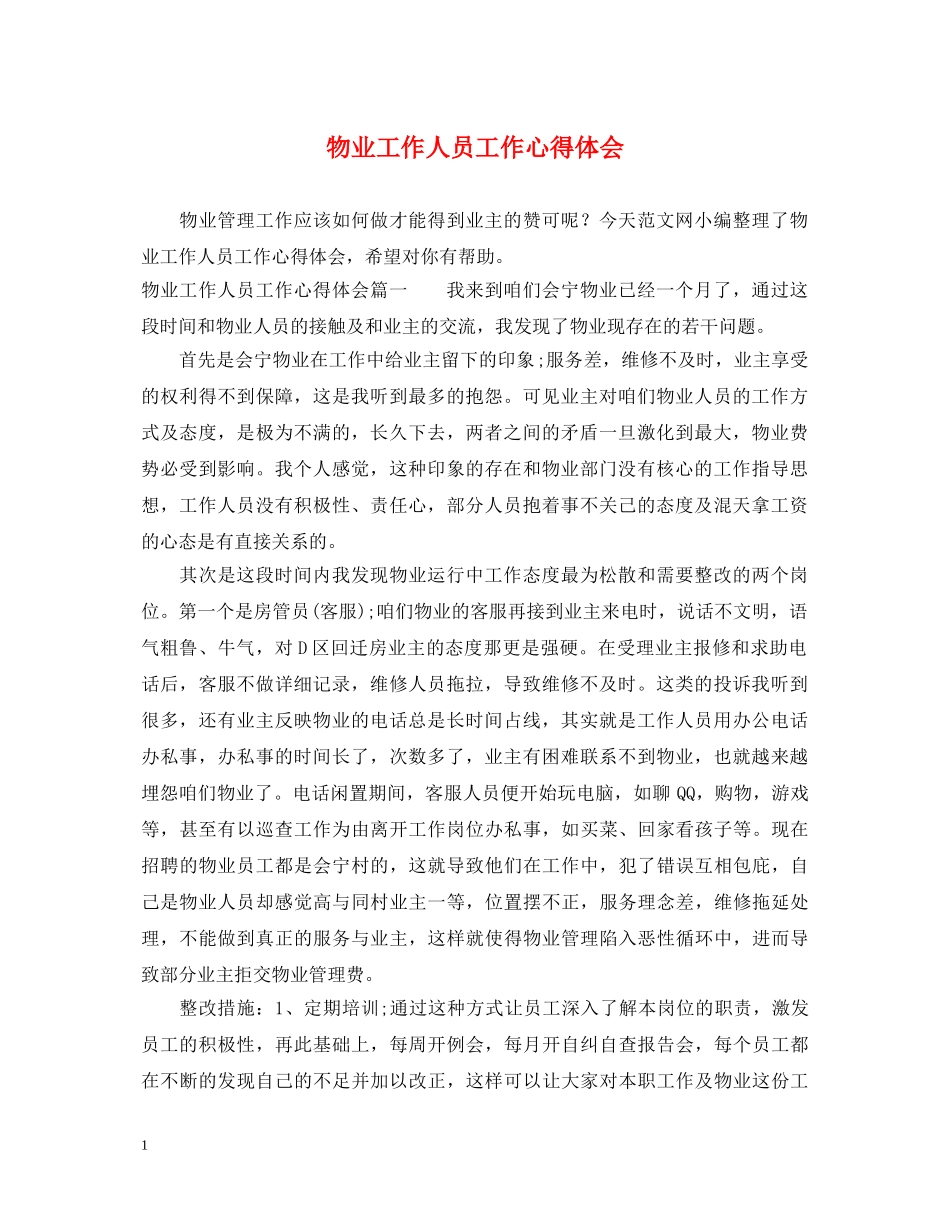 物业工作人员工作心得体会

物业管理工作应该如何做才能得到业主的赞可呢？今天范文网小编整理了物业工作人员工作心得体会，希望对你有帮助。

物业工作人员工作心得体会篇一　　我来到咱们会宁物业已经一个月了，通过这段时间和物业人员的接触及和业主的交流，我发现了物业现存在的若干问题。

首先是会宁物业在工作中给业主留下的印象;服务差，维修不及时，业主享受的权利得不到保障，这是我听到最多的抱怨。可见业主对咱们物业人员的工作方式及态度，是极为不满的，长久下去，两者之间的矛盾一旦激化到最大，物业费势必受到影响。我个人感觉，这种印象的存在和物业部门没有核心的工作指导思想，工作人员没有积极性、责任心，部分人员抱着事不关己的态度及混天拿工资的心态是有直接关系的。

其次是这段时间内我发现物业运行中工作态度最为松散和需要整改的两个岗位。第一个是房管员(客服);咱们物业的客服再接到业主来电时，说话不文明，语气粗鲁、牛气，对D区回迁房业主的态度那更是强硬。在受理业主报修和求助电话后，客服不做详细记录，维修人员拖拉，导致维修不及时。这类的投诉我听到很多，还有业主反映物业的电话总是长时间占线，其实就是工作人员用办公电话办私事，办私事的时间长了，次数多了，业主有困难联系不到物业，也就越来越埋怨咱们物业了。电话闲置期间，客服人员便开始玩电脑，如聊QQ，购物，游戏等，甚至有以巡查工作为由离开工作岗位办私事，如买菜、回家看孩子等。现在招聘的物业员工都是会宁村的，这就导致他们在工作中，犯了错误互相包庇，自己是物业人员却感觉高与同村业主一等，位置摆不正，服务理念差，维修拖延处理，不能做到真正的服务与业主，这样就使得物业管理陷入恶性循环中，进而导致部分业主拒交物业管理费。

整改措施：1、定期培训;通过这种方式让员工深入了解本岗位的职责，激发员工的积极性，再此基础上，每周开例会，每月开自纠自查报告会，每个员工都在不断的发现自己的不足并加以改正，这样可以让大家对本职工作及物业这份工

1